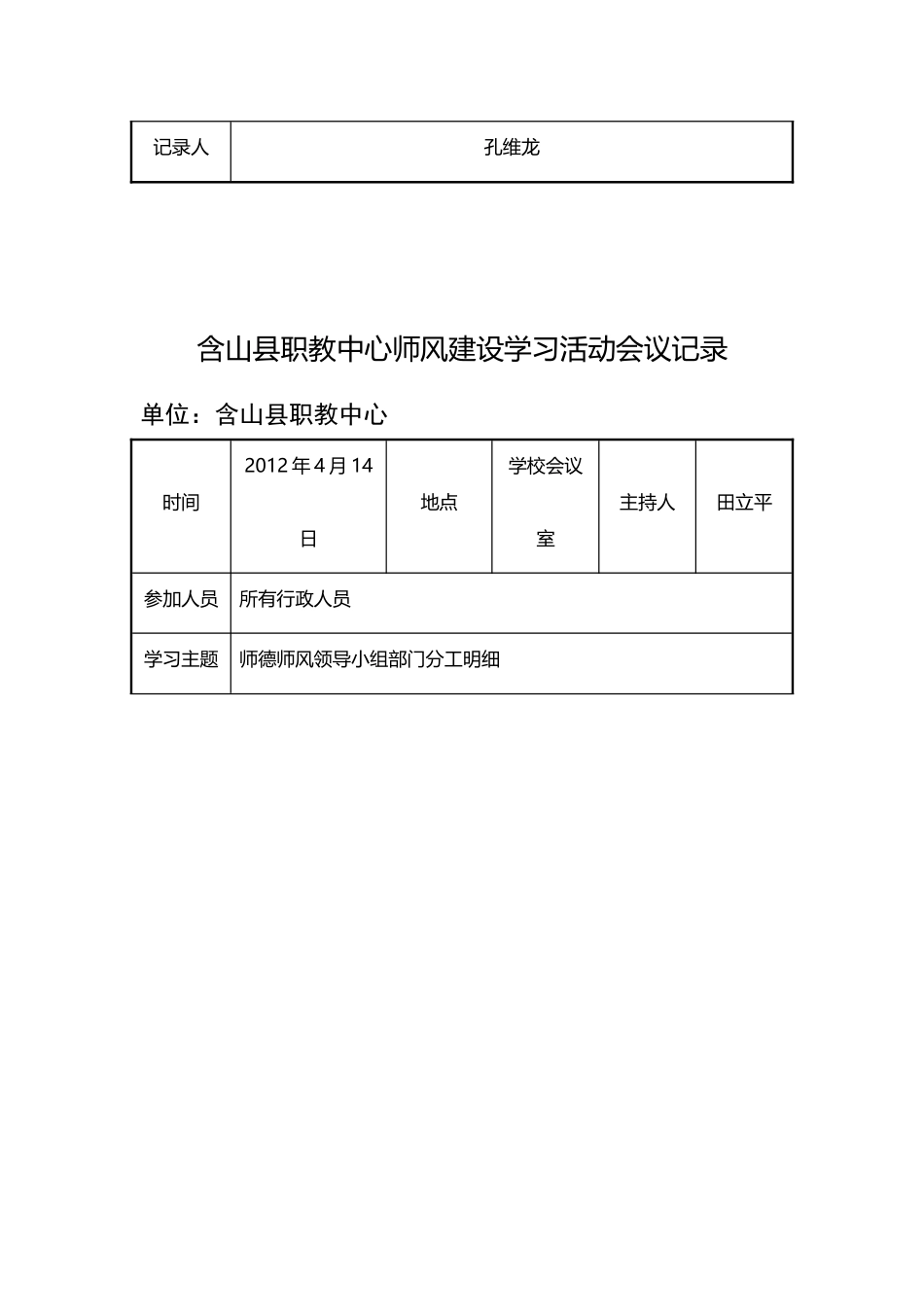 | 记录人 | 孔维龙 |
|---|---|

含山县职教中心师风建设学习活动会议记录

单位：含山县职教中心

| 时间 | 2012 年 4 月 14 日 | 地点 | 学校会议室 | 主持人 | 田立平 |
|---|---|---|---|---|---|
| 参加人员 | 所有行政人员 | | | | |
| 学习主题 | 师德师风领导小组部门分工明细 | | | | |